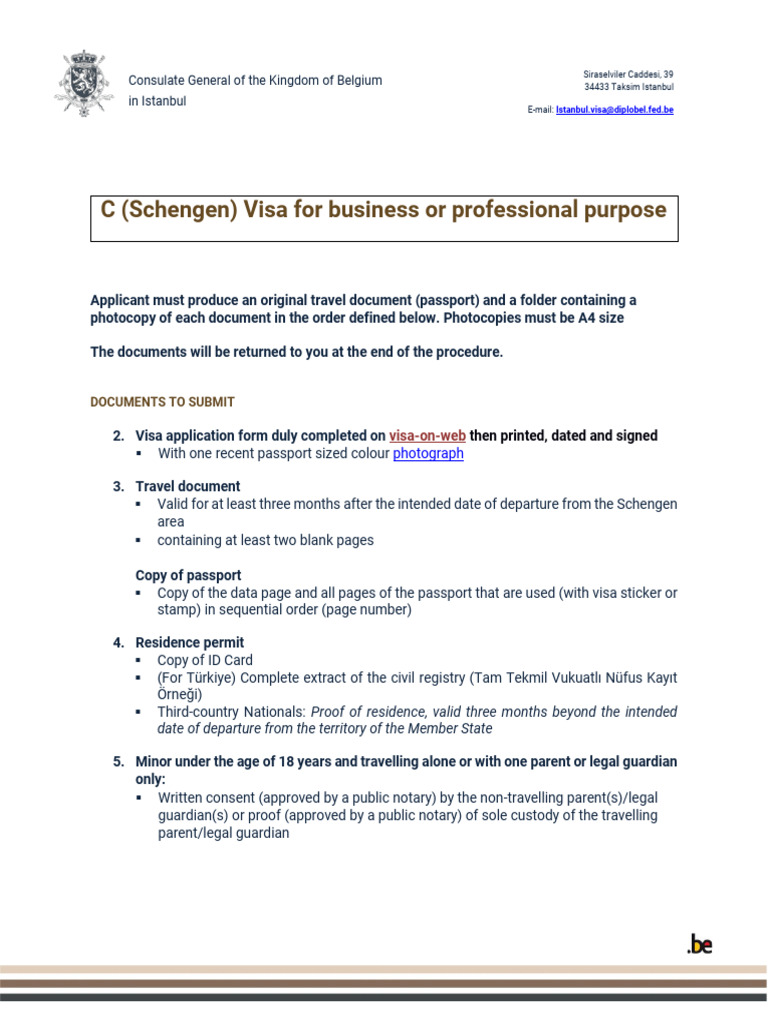 Consulate General of the Kingdom of Belgium
in Istanbul

Siraselviler Caddesi, 39
34433 Taksim Istanbul

E-mail: Istanbul.visa@diplobel.fed.be

C (Schengen) Visa for business or professional purpose

Applicant must produce an original travel document (passport) and a folder containing a photocopy of each document in the order defined below. Photocopies must be A4 size

The documents will be returned to you at the end of the procedure.

DOCUMENTS TO SUBMIT

2. Visa application form duly completed on visa-on-web then printed, dated and signed
▪ With one recent passport sized colour photograph

3. Travel document
▪ Valid for at least three months after the intended date of departure from the Schengen area
▪ containing at least two blank pages

Copy of passport
▪ Copy of the data page and all pages of the passport that are used (with visa sticker or stamp) in sequential order (page number)

4. Residence permit
▪ Copy of ID Card
▪ (For Türkiye) Complete extract of the civil registry (Tam Tekmil Vukuatlı Nüfus Kayıt Örneği)
▪ Third-country Nationals: Proof of residence, valid three months beyond the intended date of departure from the territory of the Member State

5. Minor under the age of 18 years and travelling alone or with one parent or legal guardian only:
▪ Written consent (approved by a public notary) by the non-travelling parent(s)/legal guardian(s) or proof (approved by a public notary) of sole custody of the travelling parent/legal guardian

.be